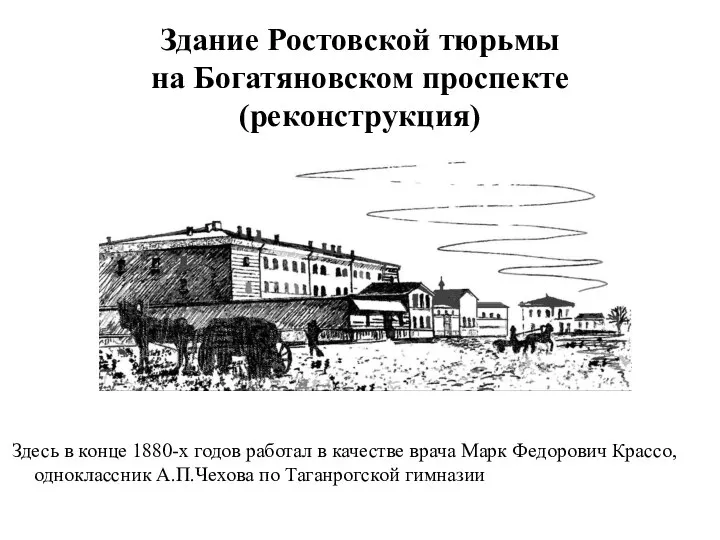 Здание Ростовской тюрьмы на Богатяновском проспекте (реконструкция)

Здесь в конце 1880-х годов работал в качестве врача Марк Федорович Крассо, одноклассник А.П.Чехова по Таганрогской гимназии